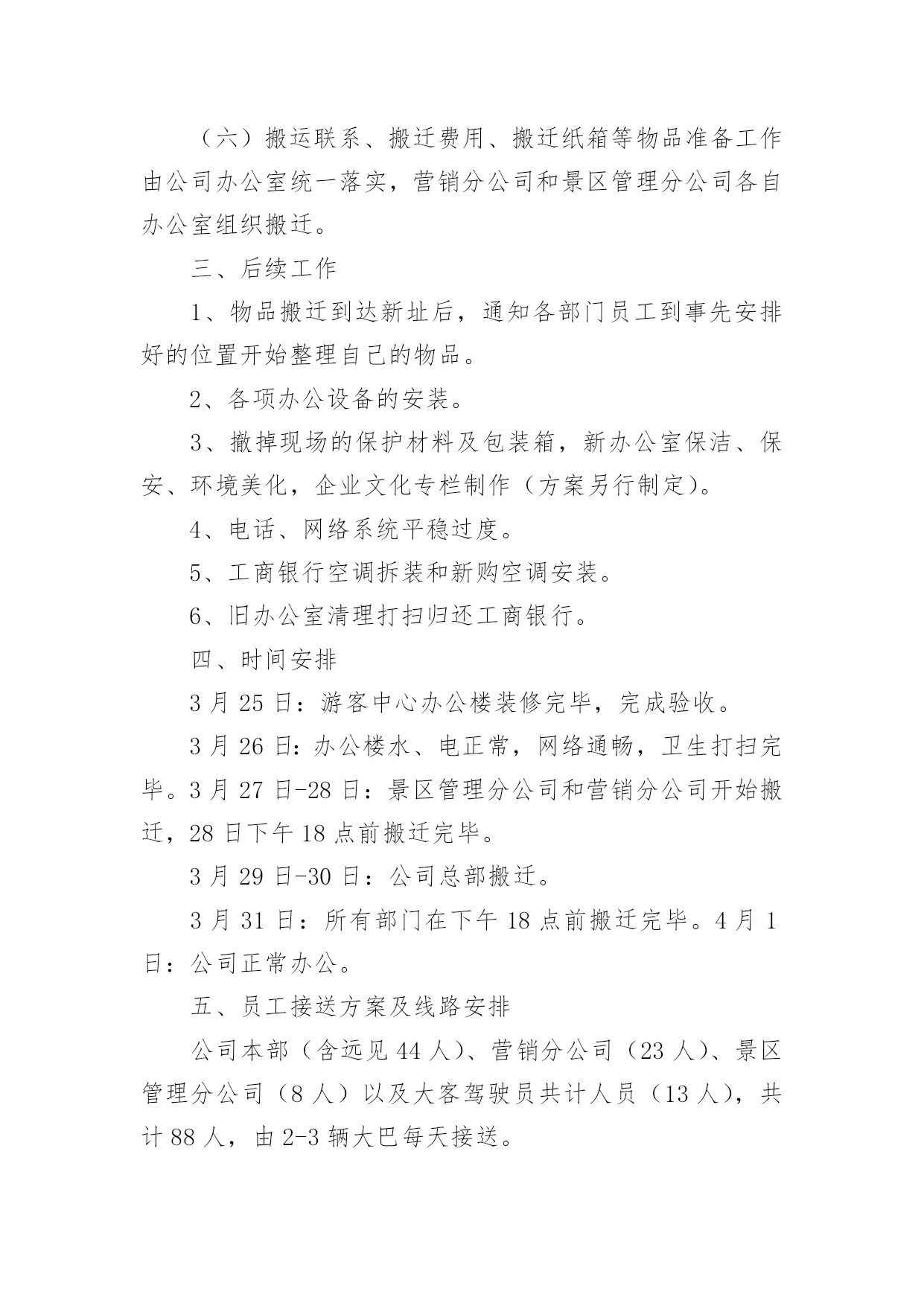 （六）搬运联系、搬迁费用、搬迁纸箱等物品准备工作由公司办公室统一落实，营销分公司和景区管理分公司各自办公室组织搬迁。

三、后续工作

1、物品搬迁到达新址后，通知各部门员工到事先安排好的位置开始整理自己的物品。

2、各项办公设备的安装。

3、撤掉现场的保护材料及包装箱，新办公室保洁、保安、环境美化，企业文化专栏制作（方案另行制定）。

4、电话、网络系统平稳过度。

5、工商银行空调拆装和新购空调安装。

6、旧办公室清理打扫归还工商银行。

四、时间安排

3月25日：游客中心办公楼装修完毕，完成验收。

3月26日：办公楼水、电正常，网络通畅，卫生打扫完毕。3月27日-28日：景区管理分公司和营销分公司开始搬迁，28日下午18点前搬迁完毕。

3月29日-30日：公司总部搬迁。

3月31日：所有部门在下午18点前搬迁完毕。4月1日：公司正常办公。

五、员工接送方案及线路安排

公司本部（含远见44人）、营销分公司（23人）、景区管理分公司（8人）以及大客驾驶员共计人员（13人），共计88人，由2-3辆大巴每天接送。